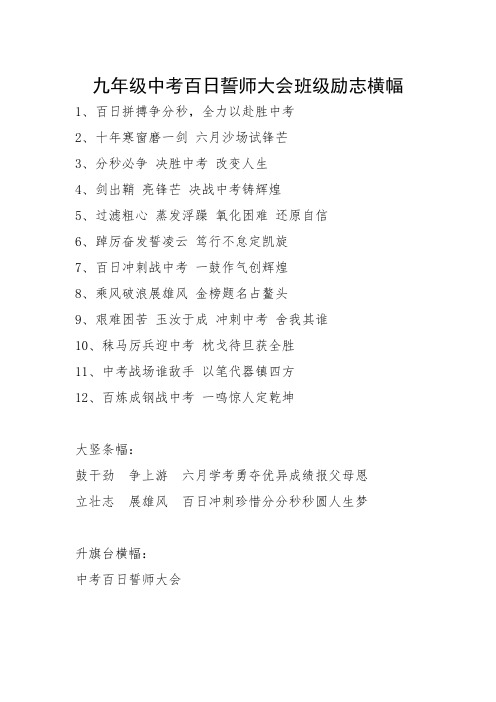 九年级中考百日誓师大会班级励志横幅

1、百日拼搏争分秒，全力以赴胜中考

2、十年寒窗磨一剑 六月沙场试锋芒

3、分秒必争 决胜中考 改变人生

4、剑出鞘 亮锋芒 决战中考铸辉煌

5、过滤粗心 蒸发浮躁 氧化困难 还原自信

6、踔厉奋发誓凌云 笃行不怠定凯旋

7、百日冲刺战中考 一鼓作气创辉煌

8、乘风破浪展雄风 金榜题名占鳌头

9、艰难困苦 玉汝于成 冲刺中考 舍我其谁

10、秣马厉兵迎中考 枕戈待旦获全胜

11、中考战场谁敌手 以笔代器镇四方

12、百炼成钢战中考 一鸣惊人定乾坤

大竖条幅：

鼓干劲 争上游 六月学考勇夺优异成绩报父母恩

立壮志 展雄风 百日冲刺珍惜分分秒秒圆人生梦

升旗台横幅：

中考百日誓师大会